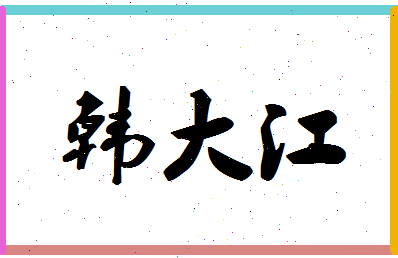 韩大江